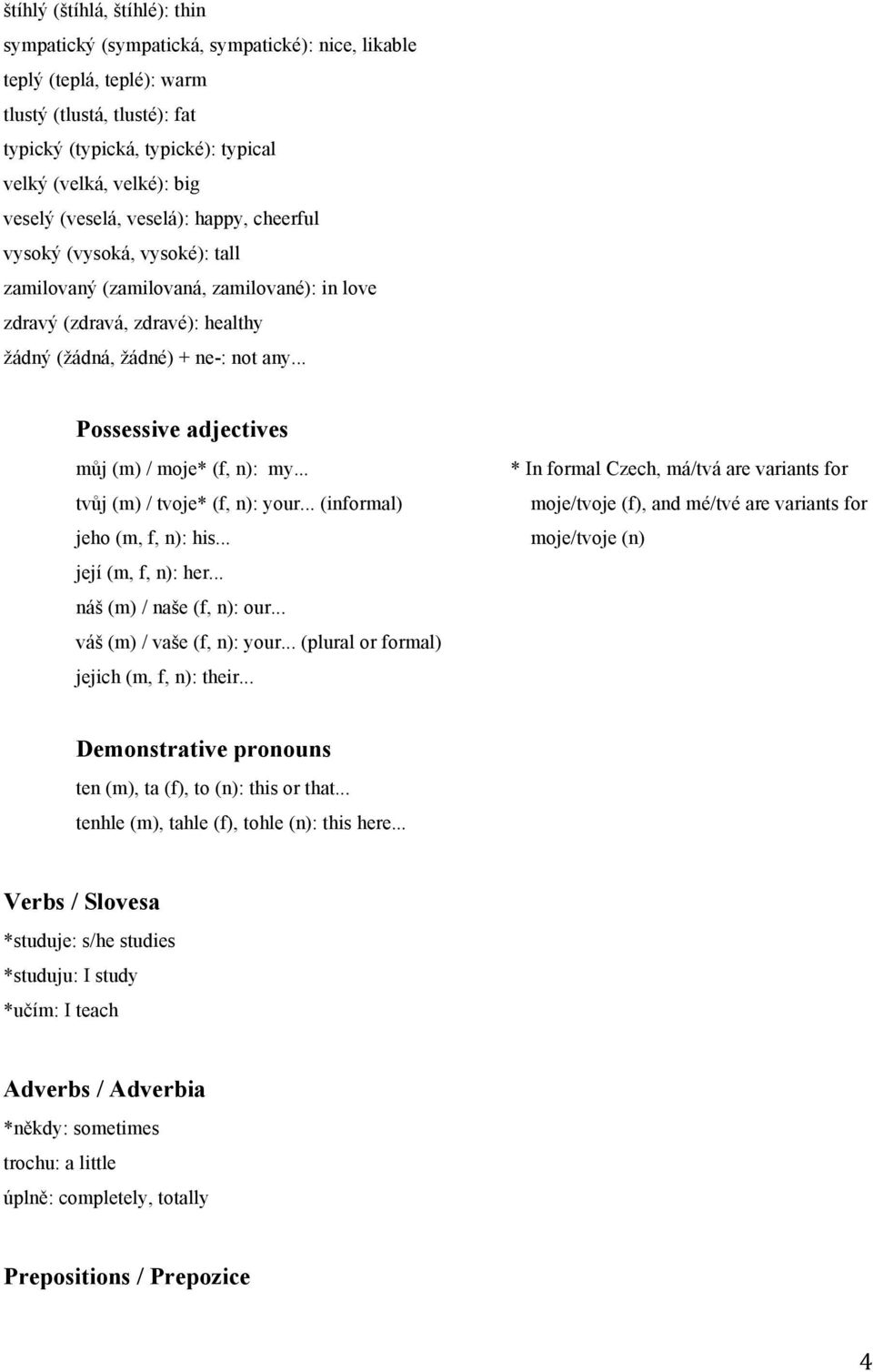 štíhlý (štíhlá, štíhlé): thin
sympatický (sympatická, sympatické): nice, likable
teplý (teplá, teplé): warm
tlustý (tlustá, tlusté): fat
typický (typická, typické): typical
velký (velká, velké): big
veselý (veselá, veselá): happy, cheerful
vysoký (vysoká, vysoké): tall
zamilovaný (zamilovaná, zamilované): in love
zdravý (zdravá, zdravé): healthy
žádný (žádná, žádné) + ne-: not any...

Possessive adjectives
můj (m) / moje* (f, n): my...
tvůj (m) / tvoje* (f, n): your... (informal)
jeho (m, f, n): his...
její (m, f, n): her...
náš (m) / naše (f, n): our...
váš (m) / vaše (f, n): your... (plural or formal)
jejich (m, f, n): their...

* In formal Czech, má/tvá are variants for moje/tvoje (f), and mé/tvé are variants for moje/tvoje (n)

Demonstrative pronouns
ten (m), ta (f), to (n): this or that...
tenhle (m), tahle (f), tohle (n): this here...

Verbs / Slovesa
*studuje: s/he studies
*studuju: I study
*učím: I teach

Adverbs / Adverbia
*někdy: sometimes
trochu: a little
úplně: completely, totally

Prepositions / Prepozice

4